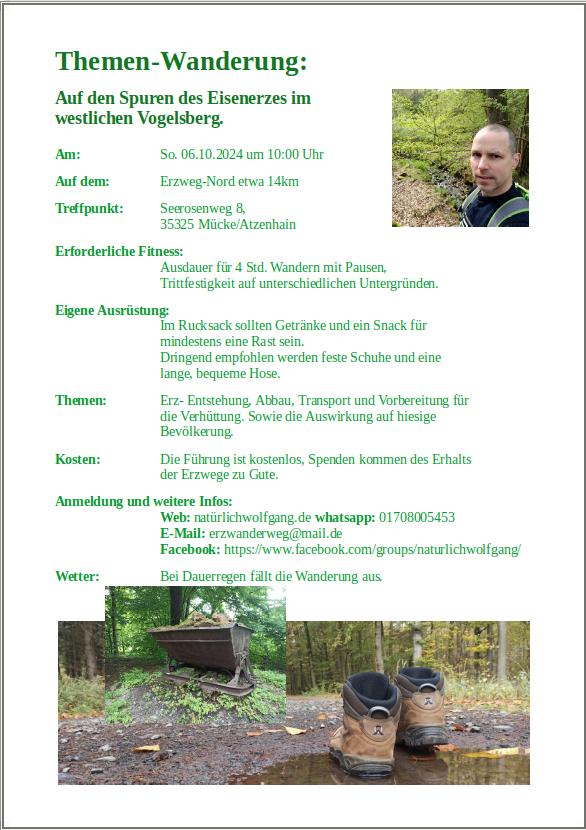 Themen-Wanderung:

Auf den Spuren des Eisenerzes im westlichen Vogelsberg.

Am: So. 06.10.2024 um 10:00 Uhr

Auf dem: Erzweg-Nord etwa 14km

Treffpunkt: Seerosenweg 8, 35325 Mücke/Atzenhain

Erforderliche Fitness:
Ausdauer für 4 Std. Wandern mit Pausen, Trittfestigkeit auf unterschiedlichen Untergründen.

Eigene Ausrüstung:
Im Rucksack sollten Getränke und ein Snack für mindestens eine Rast sein.
Dringend empfohlen werden feste Schuhe und eine lange, bequeme Hose.

Themen: Erz- Entstehung, Abbau, Transport und Vorbereitung für die Verhüttung. Sowie die Auswirkung auf hiesige Bevölkerung.

Kosten: Die Führung ist kostenlos, Spenden kommen des Erhalts der Erzwege zu Gute.

Anmeldung und weitere Infos:
Web: natürlichwolfgang.de whatsapp: 01708005453
E-Mail: erzwanderweg@mail.de
Facebook: https://www.facebook.com/groups/naturlichwolfgang/

Wetter: Bei Dauerregen fällt die Wanderung aus.